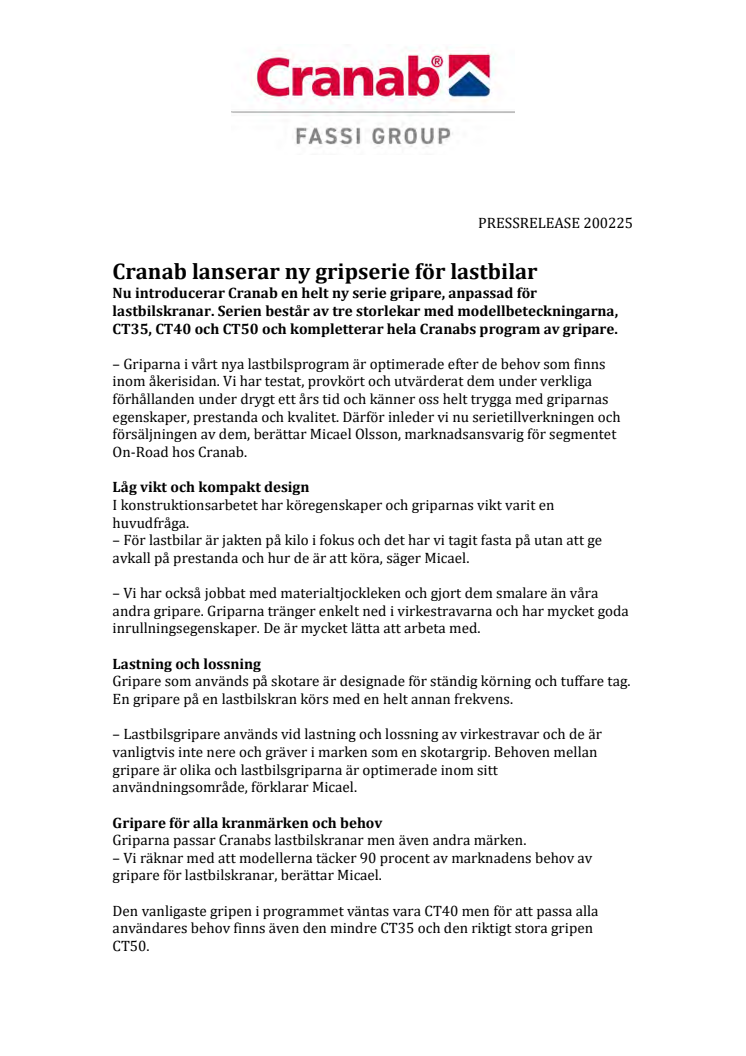 Cranab®

FASSI GROUP

PRESSRELEASE 200225

Cranab lanserar ny gripserie för lastbilar
Nu introducerar Cranab en helt ny serie gripare, anpassad för lastbilskranar. Serien består av tre storlekar med modellbeteckningarna, CT35, CT40 och CT50 och kompletterar hela Cranabs program av gripare.

– Griparna i vårt nya lastbilsprogram är optimerade efter de behov som finns inom åkerisidan. Vi har testat, provkört och utvärderat dem under verkliga förhållanden under drygt ett års tid och känner oss helt trygga med griparnas egenskaper, prestanda och kvalitet. Därför inleder vi nu serietillverkningen och försäljningen av dem, berättar Micael Olsson, marknadsansvarig för segmentet On-Road hos Cranab.

Låg vikt och kompakt design
I konstruktionsarbetet har köregenskaper och griparnas vikt varit en huvudfråga.
– För lastbilar är jakten på kilo i fokus och det har vi tagit fasta på utan att ge avkall på prestanda och hur de är att köra, säger Micael.

– Vi har också jobbat med materialtjockleken och gjort dem smalare än våra andra gripare. Griparna tränger enkelt ned i virkestravarna och har mycket goda inrullningsegenskaper. De är mycket lätta att arbeta med.

Lastning och lossning
Gripare som används på skotare är designade för ständig körning och tuffare tag. En gripare på en lastbilskran körs med en helt annan frekvens.

– Lastbilsgripare används vid lastning och lossning av virkestravar och de är vanligtvis inte nere och gräver i marken som en skotargrip. Behoven mellan gripare är olika och lastbilsgriparna är optimerade inom sitt användningsområde, förklarar Micael.

Gripare för alla kranmärken och behov
Griparna passar Cranabs lastbilskranar men även andra märken.
– Vi räknar med att modellerna täcker 90 procent av marknadens behov av gripare för lastbilskranar, berättar Micael.

Den vanligaste gripen i programmet väntas vara CT40 men för att passa alla användares behov finns även den mindre CT35 och den riktigt stora gripen CT50.